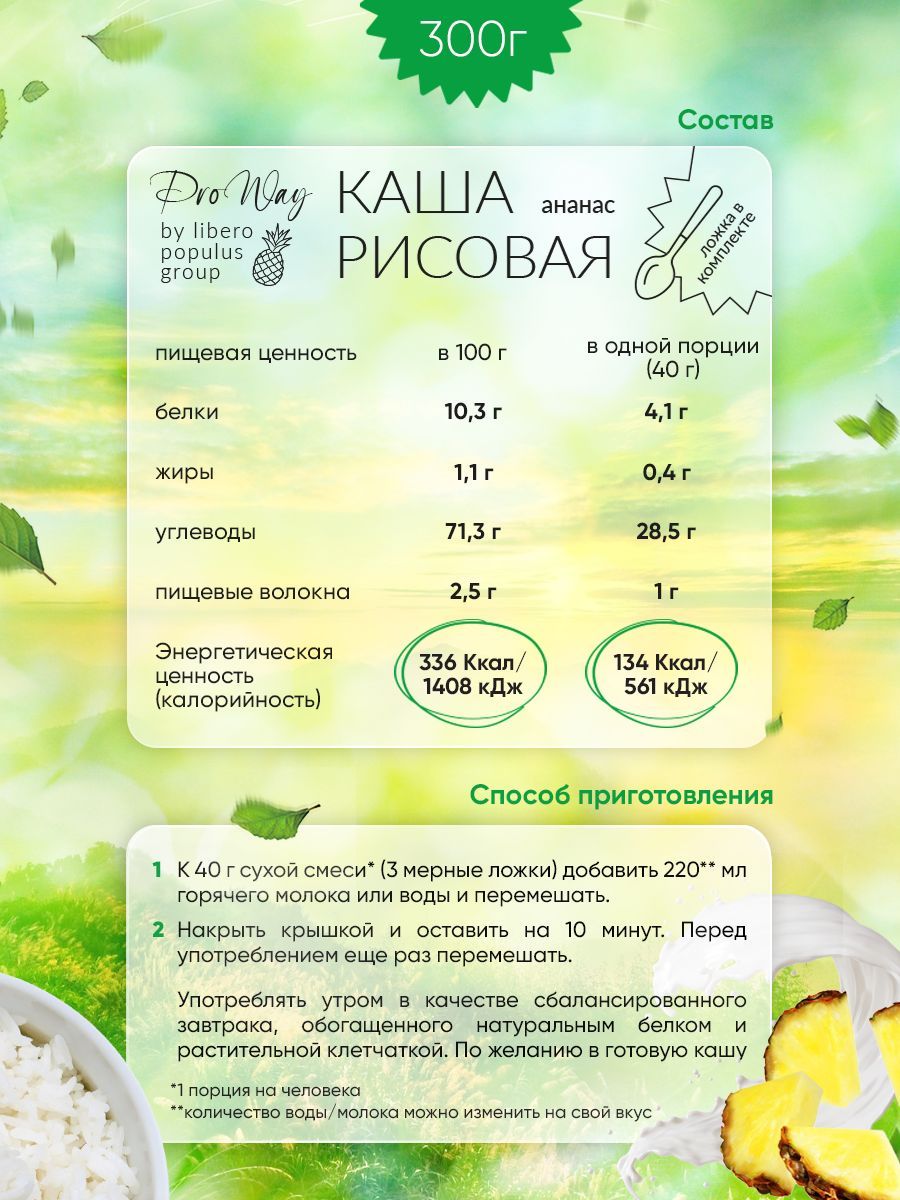 300г

Состав

ProWay
by libero populus group

КАША РИСОВАЯ ананас

ложка в комплекте

| пищевая ценность | в 100 г | в одной порции (40 г) |
|---|---|---|
| белки | 10,3 г | 4,1 г |
| жиры | 1,1 г | 0,4 г |
| углеводы | 71,3 г | 28,5 г |
| пищевые волокна | 2,5 г | 1 г |
| Энергетическая ценность (калорийность) | 336 Ккал/ 1408 кДж | 134 Ккал/ 561 кДж |

Способ приготовления

1 К 40 г сухой смеси* (3 мерные ложки) добавить 220** мл горячего молока или воды и перемешать.

2 Накрыть крышкой и оставить на 10 минут. Перед употреблением еще раз перемешать.

Употреблять утром в качестве сбалансированного завтрака, обогащенного натуральным белком и растительной клетчаткой. По желанию в готовую кашу

*1 порция на человека
**количество воды/молока можно изменить на свой вкус